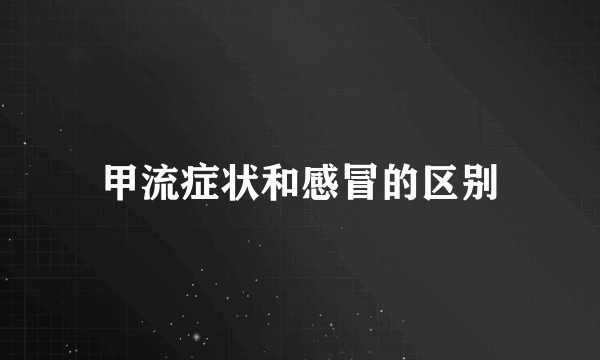 甲流症状和感冒的区别